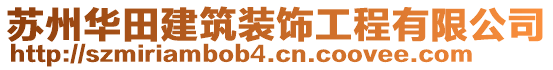 苏州华田建筑装饰工程有限公司
http://szmiriambob4.cn.coovee.com